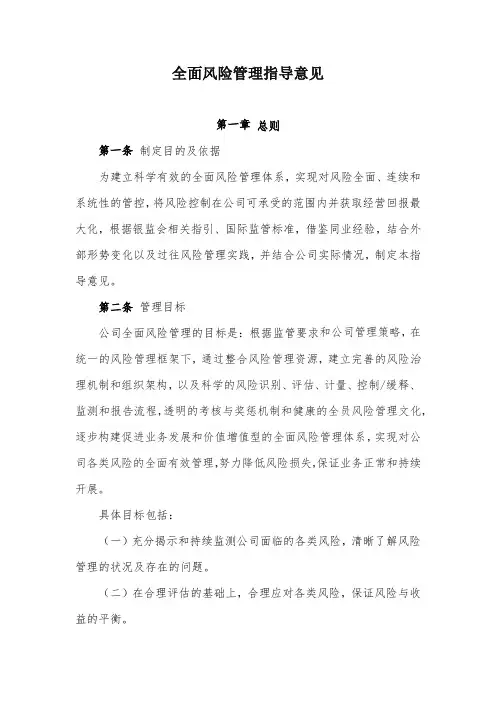 全面风险管理指导意见

第一章 总则

第一条 制定目的及依据

为建立科学有效的全面风险管理体系，实现对风险全面、连续和系统性的管控，将风险控制在公司可承受的范围内并获取经营回报最大化，根据银监会相关指引、国际监管标准，借鉴同业经验，结合外部形势变化以及过往风险管理实践，并结合公司实际情况，制定本指导意见。

第二条 管理目标

公司全面风险管理的目标是：根据监管要求和公司管理策略，在统一的风险管理框架下，通过整合风险管理资源，建立完善的风险治理机制和组织架构，以及科学的风险识别、评估、计量、控制/缓释、监测和报告流程，透明的考核与奖惩机制和健康的全员风险管理文化，逐步构建促进业务发展和价值增值型的全面风险管理体系，实现对公司各类风险的全面有效管理，努力降低风险损失，保证业务正常和持续开展。

具体目标包括：

（一）充分揭示和持续监测公司面临的各类风险，清晰了解风险管理的状况及存在的问题。

（二）在合理评估的基础上，合理应对各类风险，保证风险与收益的平衡。